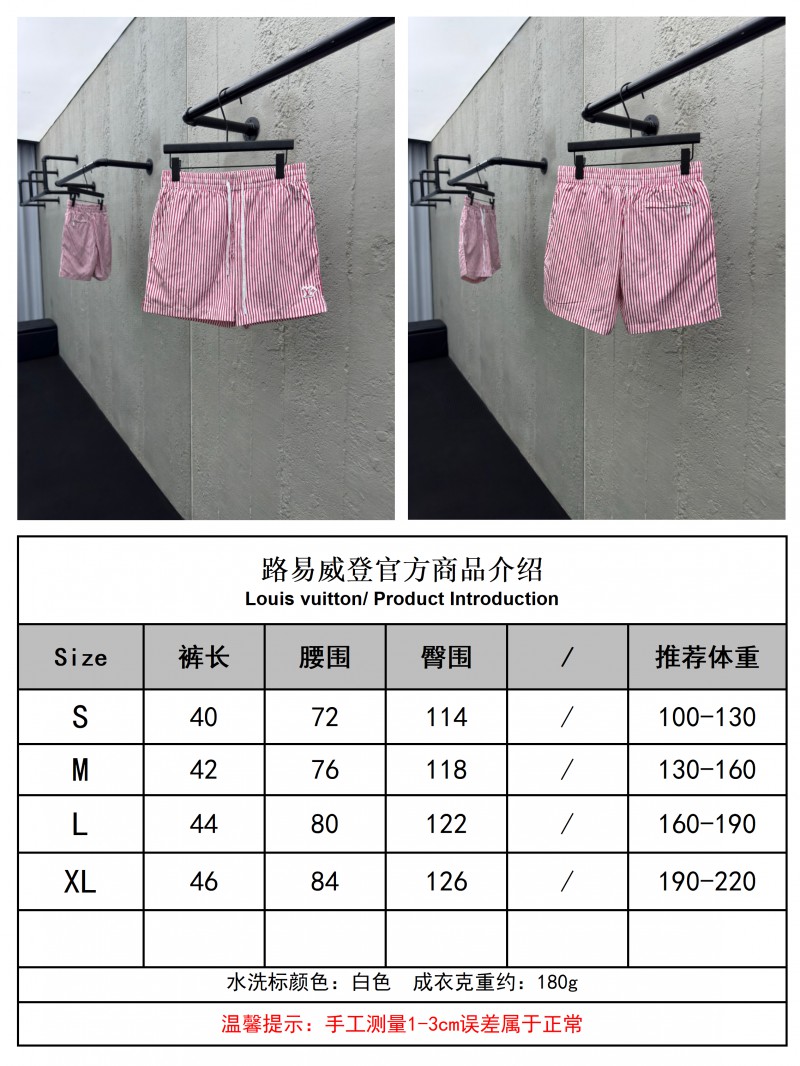 路易威登官方商品介绍
Louis vuitton/ Product Introduction

| Size | 裤长 | 腰围 | 臀围 | / | 推荐体重 |
|---|---|---|---|---|---|
| S | 40 | 72 | 114 | / | 100-130 |
| M | 42 | 76 | 118 | / | 130-160 |
| L | 44 | 80 | 122 | / | 160-190 |
| XL | 46 | 84 | 126 | / | 190-220 |
| | | | | | |

水洗标颜色：白色 成衣克重约：180g

温馨提示：手工测量1-3cm误差属于正常